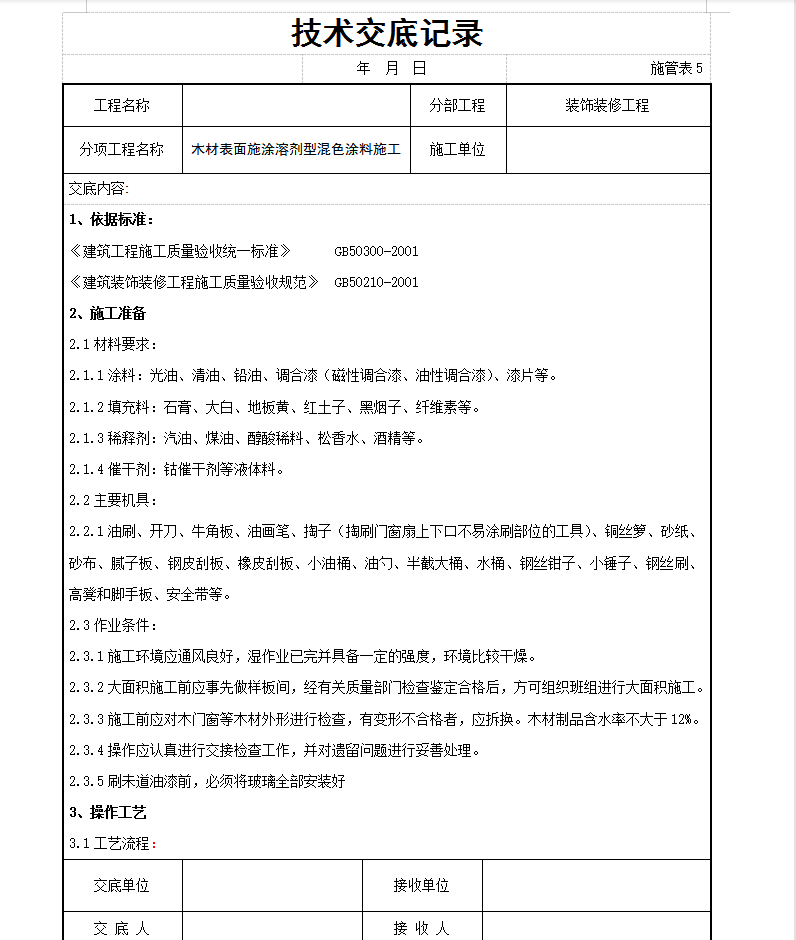 技术交底记录

年 月 日

施管表 5

| 工程名称 | | 分部工程 | 装饰装修工程 |
|---|---|---|---|
| 分项工程名称 | 木材表面施涂溶剂型混色涂料施工 | 施工单位 | |

交底内容:

1、依据标准:

《建筑工程施工质量验收统一标准》 GB50300-2001

《建筑装饰装修工程施工质量验收规范》 GB50210-2001

2、施工准备

2.1 材料要求:

2.1.1 涂料:光油、清油、铅油、调合漆(磁性调合漆、油性调合漆)、漆片等。

2.1.2 填充料:石膏、大白、地板黄、红土子、黑烟子、纤维素等。

2.1.3 稀释剂:汽油、煤油、醇酸稀料、松香水、酒精等。

2.1.4 催干剂:钴催干剂等液体料。

2.2 主要机具:

2.2.1 油刷、开刀、牛角板、油画笔、掏子(掏刷门窗扇上下口不易涂刷部位的工具)、铜丝箩、砂纸、砂布、腻子板、钢皮刮板、橡皮刮板、小油桶、油勺、半截大桶、水桶、钢丝钳子、小锤子、钢丝刷、高凳和脚手板、安全带等。

2.3 作业条件:

2.3.1 施工环境应通风良好,湿作业已完并具备一定的强度,环境比较干燥。

2.3.2 大面积施工前应事先做样板间,经有关质量部门检查鉴定合格后,方可组织班组进行大面积施工。

2.3.3 施工前应对木门窗等木材外形进行检查,有变形不合格者,应拆换。木材制品含水率不大于 12%。

2.3.4 操作应认真进行交接检查工作,并对遗留问题进行妥善处理。

2.3.5 刷末道油漆前,必须将玻璃全部安装好

3、操作工艺

3.1 工艺流程:

| 交底单位 | | 接收单位 | |
|---|---|---|---|
| 交 底 人 | | 接 收 人 | |